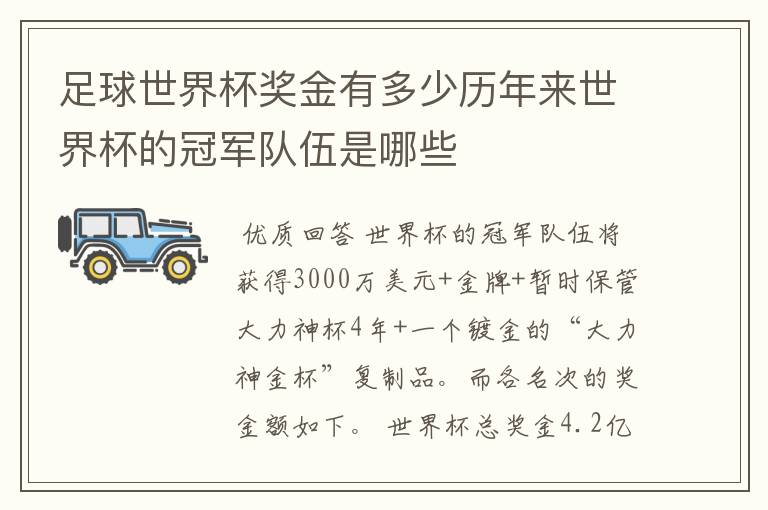 足球世界杯奖金有多少历年来世界杯的冠军队伍是哪些

优质回答 世界杯的冠军队伍将获得3000万美元+金牌+暂时保管大力神杯4年+一个镀金的“大力神金杯”复制品。而各名次的奖金额如下。 世界杯总奖金4.2亿